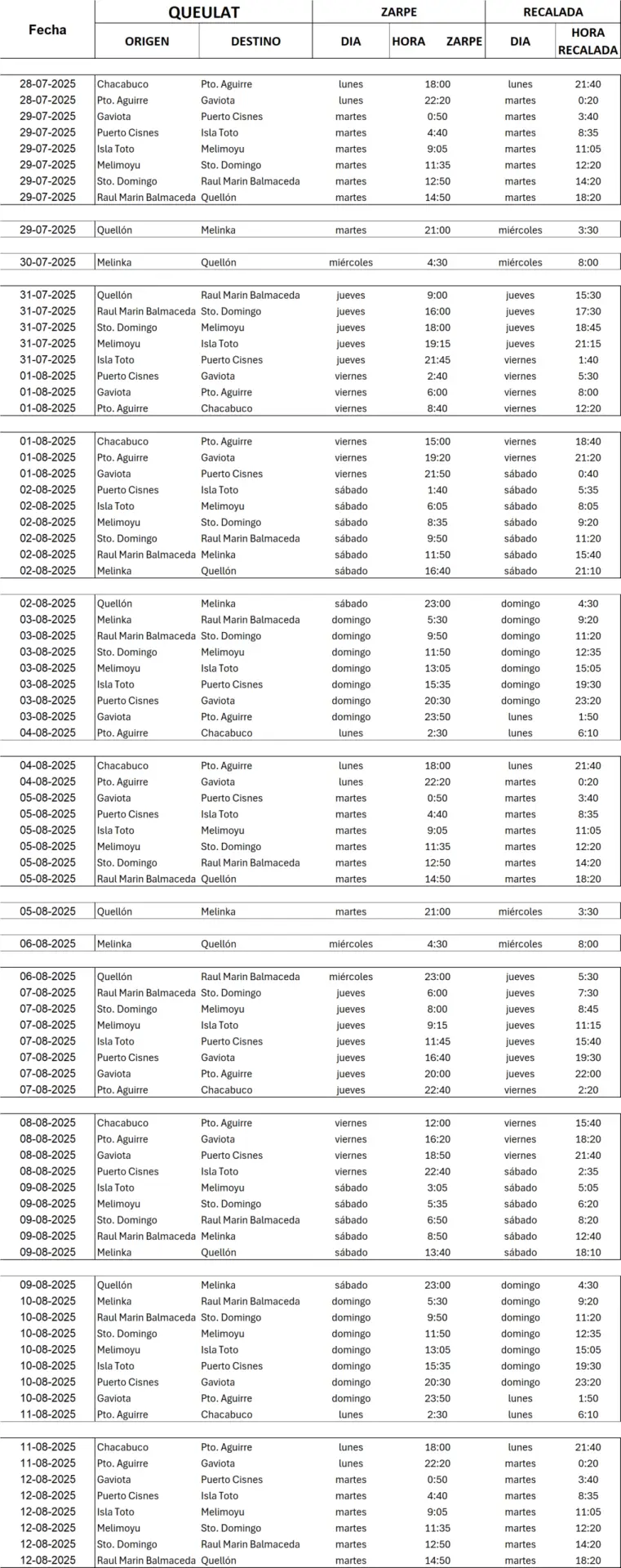 | Fecha | QUEULAT ORIGEN | QUEULAT DESTINO | ZARPE DIA | ZARPE HORA ZARPE | RECALADA DIA | RECALADA HORA RECALADA |
|---|---|---|---|---|---|---|
| 28-07-2025 | Chacabuco | Pto. Aguirre | lunes | 18:00 | lunes | 21:40 |
| 28-07-2025 | Pto. Aguirre | Gaviota | lunes | 22:20 | martes | 0:20 |
| 29-07-2025 | Gaviota | Puerto Cisnes | martes | 0:50 | martes | 3:40 |
| 29-07-2025 | Puerto Cisnes | Isla Toto | martes | 4:40 | martes | 8:35 |
| 29-07-2025 | Isla Toto | Melimoyu | martes | 9:05 | martes | 11:05 |
| 29-07-2025 | Melimoyu | Sto. Domingo | martes | 11:35 | martes | 12:20 |
| 29-07-2025 | Sto. Domingo | Raul Marin Balmaceda | martes | 12:50 | martes | 14:20 |
| 29-07-2025 | Raul Marin Balmaceda | Quellón | martes | 14:50 | martes | 18:20 |
| 29-07-2025 | Quellón | Melinka | martes | 21:00 | miércoles | 3:30 |
| 30-07-2025 | Melinka | Quellón | miércoles | 4:30 | miércoles | 8:00 |
| 31-07-2025 | Quellón | Raul Marin Balmaceda | jueves | 9:00 | jueves | 15:30 |
| 31-07-2025 | Raul Marin Balmaceda | Sto. Domingo | jueves | 16:00 | jueves | 17:30 |
| 31-07-2025 | Sto. Domingo | Melimoyu | jueves | 18:00 | jueves | 18:45 |
| 31-07-2025 | Melimoyu | Isla Toto | jueves | 19:15 | jueves | 21:15 |
| 31-07-2025 | Isla Toto | Puerto Cisnes | jueves | 21:45 | viernes | 1:40 |
| 01-08-2025 | Puerto Cisnes | Gaviota | viernes | 2:40 | viernes | 5:30 |
| 01-08-2025 | Gaviota | Pto. Aguirre | viernes | 6:00 | viernes | 8:00 |
| 01-08-2025 | Pto. Aguirre | Chacabuco | viernes | 8:40 | viernes | 12:20 |
| 01-08-2025 | Chacabuco | Pto. Aguirre | viernes | 15:00 | viernes | 18:40 |
| 01-08-2025 | Pto. Aguirre | Gaviota | viernes | 19:20 | viernes | 21:20 |
| 01-08-2025 | Gaviota | Puerto Cisnes | viernes | 21:50 | sábado | 0:40 |
| 02-08-2025 | Puerto Cisnes | Isla Toto | sábado | 1:40 | sábado | 5:35 |
| 02-08-2025 | Isla Toto | Melimoyu | sábado | 6:05 | sábado | 8:05 |
| 02-08-2025 | Melimoyu | Sto. Domingo | sábado | 8:35 | sábado | 9:20 |
| 02-08-2025 | Sto. Domingo | Raul Marin Balmaceda | sábado | 9:50 | sábado | 11:20 |
| 02-08-2025 | Raul Marin Balmaceda | Melinka | sábado | 11:50 | sábado | 15:40 |
| 02-08-2025 | Melinka | Quellón | sábado | 16:40 | sábado | 21:10 |
| 02-08-2025 | Quellón | Melinka | sábado | 23:00 | domingo | 4:30 |
| 03-08-2025 | Melinka | Raul Marin Balmaceda | domingo | 5:30 | domingo | 9:20 |
| 03-08-2025 | Raul Marin Balmaceda | Sto. Domingo | domingo | 9:50 | domingo | 11:20 |
| 03-08-2025 | Sto. Domingo | Melimoyu | domingo | 11:50 | domingo | 12:35 |
| 03-08-2025 | Melimoyu | Isla Toto | domingo | 13:05 | domingo | 15:05 |
| 03-08-2025 | Isla Toto | Puerto Cisnes | domingo | 15:35 | domingo | 19:30 |
| 03-08-2025 | Puerto Cisnes | Gaviota | domingo | 20:30 | domingo | 23:20 |
| 03-08-2025 | Gaviota | Pto. Aguirre | domingo | 23:50 | lunes | 1:50 |
| 04-08-2025 | Pto. Aguirre | Chacabuco | lunes | 2:30 | lunes | 6:10 |
| 04-08-2025 | Chacabuco | Pto. Aguirre | lunes | 18:00 | lunes | 21:40 |
| 04-08-2025 | Pto. Aguirre | Gaviota | lunes | 22:20 | martes | 0:20 |
| 05-08-2025 | Gaviota | Puerto Cisnes | martes | 0:50 | martes | 3:40 |
| 05-08-2025 | Puerto Cisnes | Isla Toto | martes | 4:40 | martes | 8:35 |
| 05-08-2025 | Isla Toto | Melimoyu | martes | 9:05 | martes | 11:05 |
| 05-08-2025 | Melimoyu | Sto. Domingo | martes | 11:35 | martes | 12:20 |
| 05-08-2025 | Sto. Domingo | Raul Marin Balmaceda | martes | 12:50 | martes | 14:20 |
| 05-08-2025 | Raul Marin Balmaceda | Quellón | martes | 14:50 | martes | 18:20 |
| 05-08-2025 | Quellón | Melinka | martes | 21:00 | miércoles | 3:30 |
| 06-08-2025 | Melinka | Quellón | miércoles | 4:30 | miércoles | 8:00 |
| 06-08-2025 | Quellón | Raul Marin Balmaceda | miércoles | 23:00 | jueves | 5:30 |
| 07-08-2025 | Raul Marin Balmaceda | Sto. Domingo | jueves | 6:00 | jueves | 7:30 |
| 07-08-2025 | Sto. Domingo | Melimoyu | jueves | 8:00 | jueves | 8:45 |
| 07-08-2025 | Melimoyu | Isla Toto | jueves | 9:15 | jueves | 11:15 |
| 07-08-2025 | Isla Toto | Puerto Cisnes | jueves | 11:45 | jueves | 15:40 |
| 07-08-2025 | Puerto Cisnes | Gaviota | jueves | 16:40 | jueves | 19:30 |
| 07-08-2025 | Gaviota | Pto. Aguirre | jueves | 20:00 | jueves | 22:00 |
| 07-08-2025 | Pto. Aguirre | Chacabuco | jueves | 22:40 | viernes | 2:20 |
| 08-08-2025 | Chacabuco | Pto. Aguirre | viernes | 12:00 | viernes | 15:40 |
| 08-08-2025 | Pto. Aguirre | Gaviota | viernes | 16:20 | viernes | 18:20 |
| 08-08-2025 | Gaviota | Puerto Cisnes | viernes | 18:50 | viernes | 21:40 |
| 08-08-2025 | Puerto Cisnes | Isla Toto | viernes | 22:40 | sábado | 2:35 |
| 09-08-2025 | Isla Toto | Melimoyu | sábado | 3:05 | sábado | 5:05 |
| 09-08-2025 | Melimoyu | Sto. Domingo | sábado | 5:35 | sábado | 6:20 |
| 09-08-2025 | Sto. Domingo | Raul Marin Balmaceda | sábado | 6:50 | sábado | 8:20 |
| 09-08-2025 | Raul Marin Balmaceda | Melinka | sábado | 8:50 | sábado | 12:40 |
| 09-08-2025 | Melinka | Quellón | sábado | 13:40 | sábado | 18:10 |
| 09-08-2025 | Quellón | Melinka | sábado | 23:00 | domingo | 4:30 |
| 10-08-2025 | Melinka | Raul Marin Balmaceda | domingo | 5:30 | domingo | 9:20 |
| 10-08-2025 | Raul Marin Balmaceda | Sto. Domingo | domingo | 9:50 | domingo | 11:20 |
| 10-08-2025 | Sto. Domingo | Melimoyu | domingo | 11:50 | domingo | 12:35 |
| 10-08-2025 | Melimoyu | Isla Toto | domingo | 13:05 | domingo | 15:05 |
| 10-08-2025 | Isla Toto | Puerto Cisnes | domingo | 15:35 | domingo | 19:30 |
| 10-08-2025 | Puerto Cisnes | Gaviota | domingo | 20:30 | domingo | 23:20 |
| 10-08-2025 | Gaviota | Pto. Aguirre | domingo | 23:50 | lunes | 1:50 |
| 11-08-2025 | Pto. Aguirre | Chacabuco | lunes | 2:30 | lunes | 6:10 |
| 11-08-2025 | Chacabuco | Pto. Aguirre | lunes | 18:00 | lunes | 21:40 |
| 11-08-2025 | Pto. Aguirre | Gaviota | lunes | 22:20 | martes | 0:20 |
| 12-08-2025 | Gaviota | Puerto Cisnes | martes | 0:50 | martes | 3:40 |
| 12-08-2025 | Puerto Cisnes | Isla Toto | martes | 4:40 | martes | 8:35 |
| 12-08-2025 | Isla Toto | Melimoyu | martes | 9:05 | martes | 11:05 |
| 12-08-2025 | Melimoyu | Sto. Domingo | martes | 11:35 | martes | 12:20 |
| 12-08-2025 | Sto. Domingo | Raul Marin Balmaceda | martes | 12:50 | martes | 14:20 |
| 12-08-2025 | Raul Marin Balmaceda | Quellón | martes | 14:50 | martes | 18:20 |